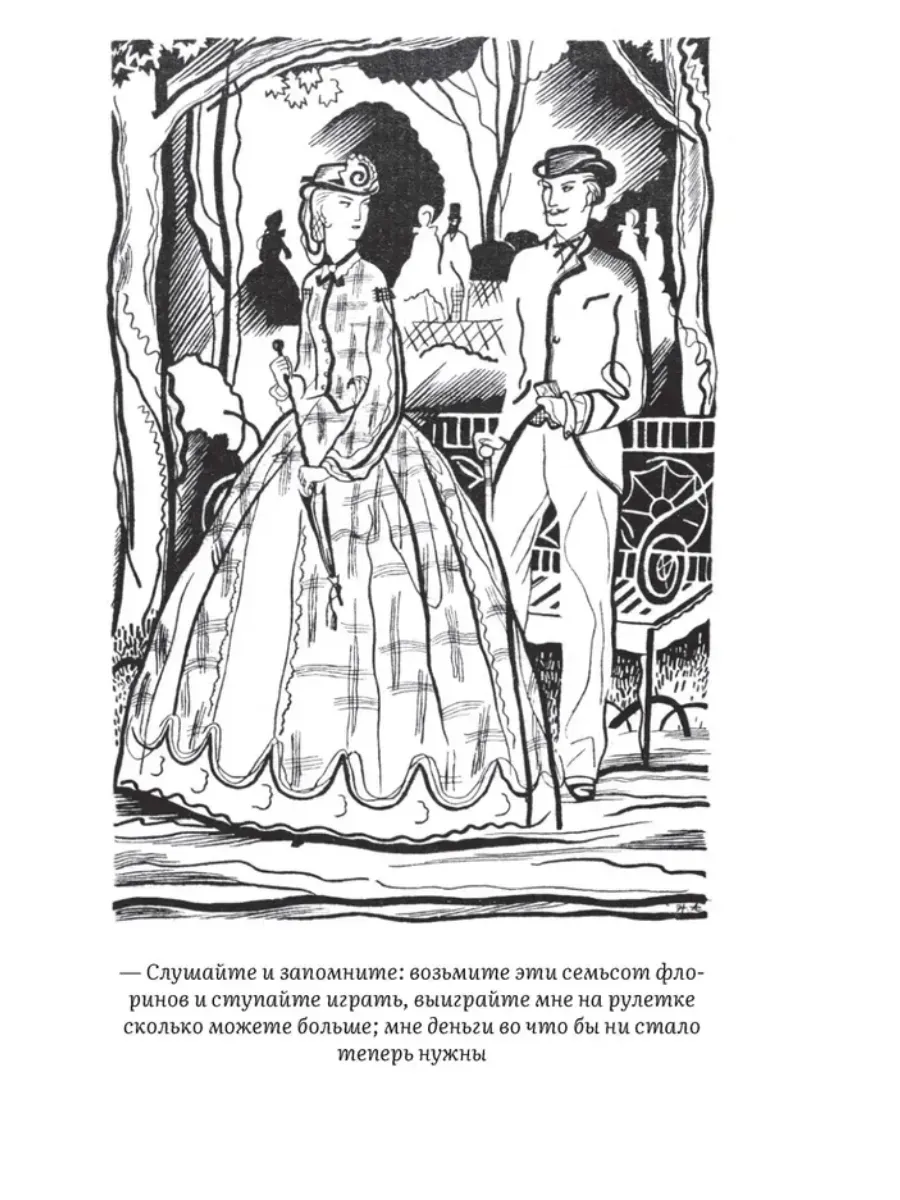 — Слушайте и запомните: возьмите эти семьсот флоринов и ступайте играть, выиграйте мне на рулетке сколько можете больше; мне деньги во что бы ни стало теперь нужны